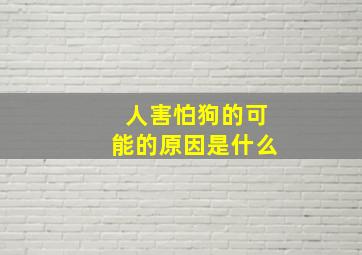 人害怕狗的可能的原因是什么